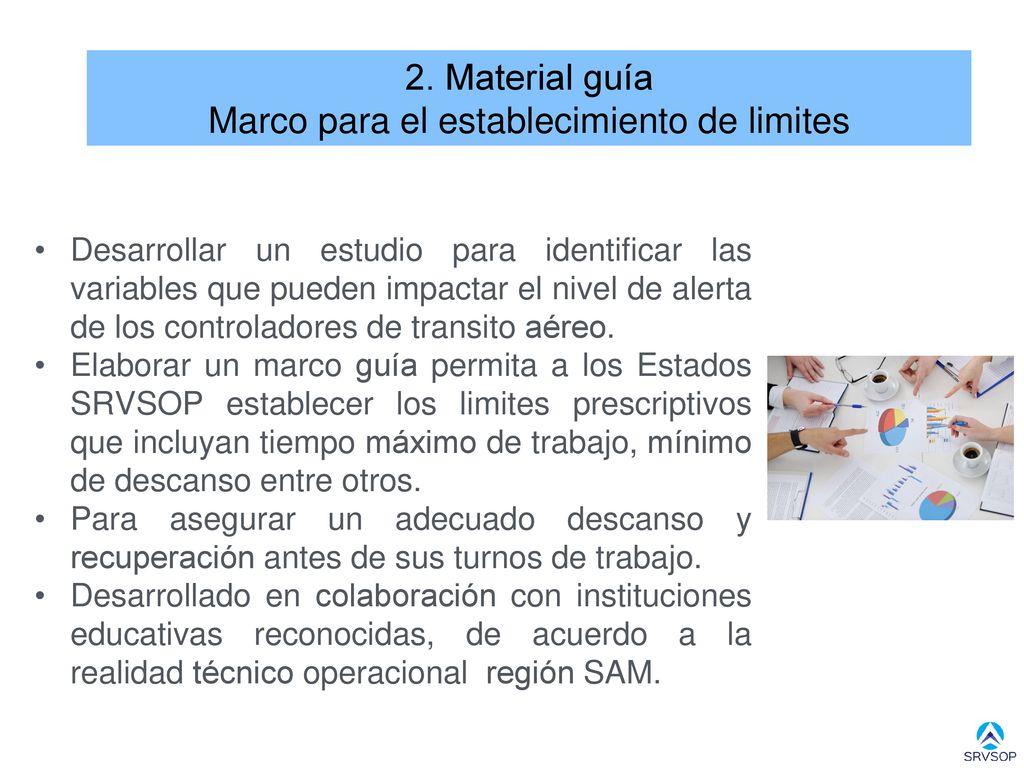 2. Material guía
Marco para el establecimiento de limites

• Desarrollar un estudio para identificar las variables que pueden impactar el nivel de alerta de los controladores de transito aéreo.
• Elaborar un marco guía permita a los Estados SRVSOP establecer los limites prescriptivos que incluyan tiempo máximo de trabajo, mínimo de descanso entre otros.
• Para asegurar un adecuado descanso y recuperación antes de sus turnos de trabajo.
• Desarrollado en colaboración con instituciones educativas reconocidas, de acuerdo a la realidad técnico operacional región SAM.

SRVSOP